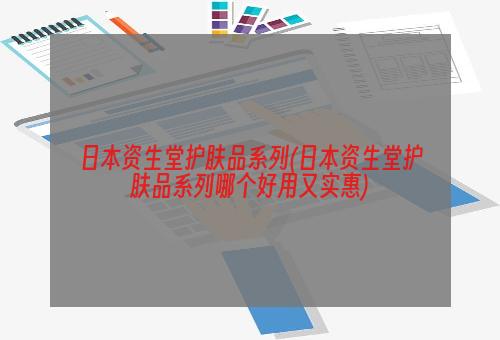 日本资生堂护肤品系列(日本资生堂护肤品系列哪个好用又实惠)